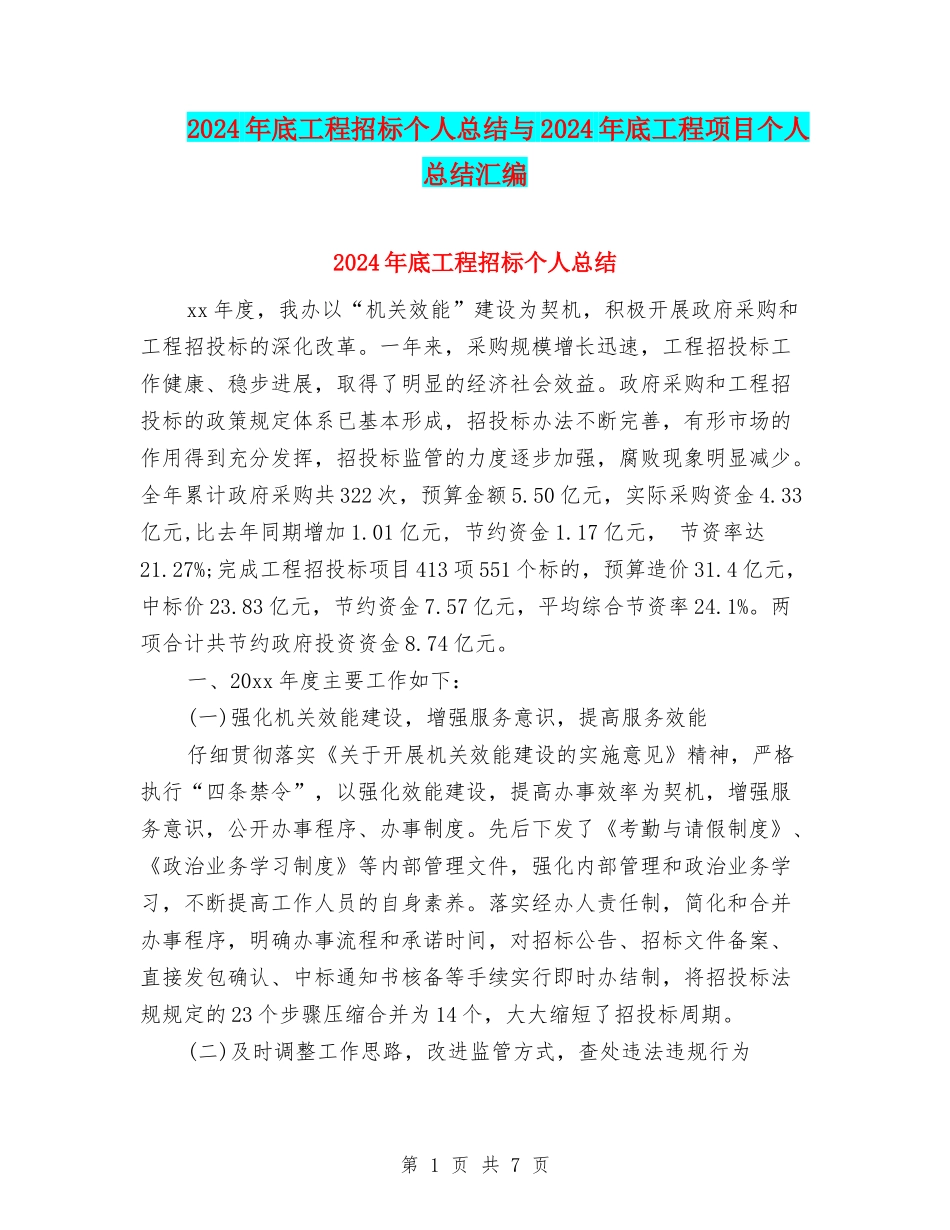 2024年底工程招标个人总结与2024年底工程项目个人总结汇编

2024年底工程招标个人总结

xx年度，我办以“机关效能”建设为契机，积极开展政府采购和工程招投标的深化改革。一年来，采购规模增长迅速，工程招投标工作健康、稳步进展，取得了明显的经济社会效益。政府采购和工程招投标的政策规定体系已基本形成，招投标办法不断完善，有形市场的作用得到充分发挥，招投标监管的力度逐步加强，腐败现象明显减少。全年累计政府采购共322次，预算金额5.50亿元，实际采购资金4.33亿元,比去年同期增加1.01亿元，节约资金1.17亿元， 节资率达21.27%;完成工程招投标项目413项551个标的，预算造价31.4亿元，中标价23.83亿元，节约资金7.57亿元，平均综合节资率24.1%。两项合计共节约政府投资资金8.74亿元。

一、20xx年度主要工作如下：

(一)强化机关效能建设，增强服务意识，提高服务效能

仔细贯彻落实《关于开展机关效能建设的实施意见》精神，严格执行“四条禁令”，以强化效能建设，提高办事效率为契机，增强服务意识，公开办事程序、办事制度。先后下发了《考勤与请假制度》、《政治业务学习制度》等内部管理文件，强化内部管理和政治业务学习，不断提高工作人员的自身素养。落实经办人责任制，简化和合并办事程序，明确办事流程和承诺时间，对招标公告、招标文件备案、直接发包确认、中标通知书核备等手续实行即时办结制，将招投标法规规定的23个步骤压缩合并为14个，大大缩短了招投标周期。

(二)及时调整工作思路，改进监管方式，查处违法违规行为

第 1 页 共 7 页